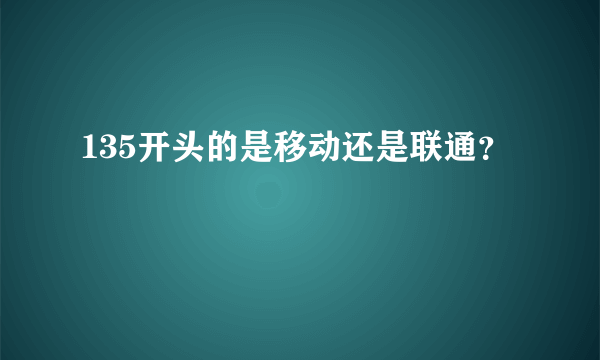 135开头的是移动还是联通?